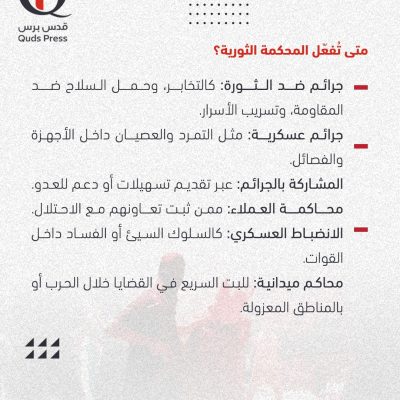 قدس برس
Quds Press

متى تُفعّل المحكمة الثورية؟

جرائم ضد الثورة: كالتخابر، وحمل السلاح ضد المقاومة، وتسريب الأسرار.

جرائم عسكرية: مثل التمرد والعصيان داخل الأجهزة والفصائل.

المشاركة بالجرائم: عبر تقديم تسهيلات أو دعم للعدو.

محاكمة العملاء: ممن ثبت تعاونهم مع الاحتلال.

الانضباط العسكري: كالسلوك السيئ أو الفساد داخل القوات.

محاكم ميدانية: للبت السريع في القضايا خلال الحرب أو بالمناطق المعزولة.